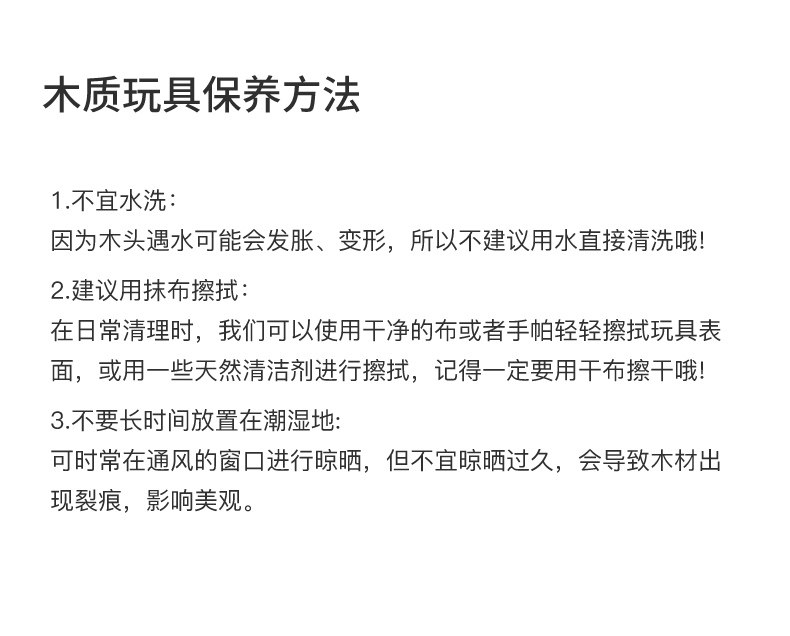 木质玩具保养方法

1.不宜水洗：
因为木头遇水可能会发胀、变形，所以不建议用水直接清洗哦!

2.建议用抹布擦拭：
在日常清理时，我们可以使用干净的布或者手帕轻轻擦拭玩具表面，或用一些天然清洁剂进行擦拭，记得一定要用干布擦干哦!

3.不要长时间放置在潮湿地:
可时常在通风的窗口进行晾晒，但不宜晾晒过久，会导致木材出现裂痕，影响美观。